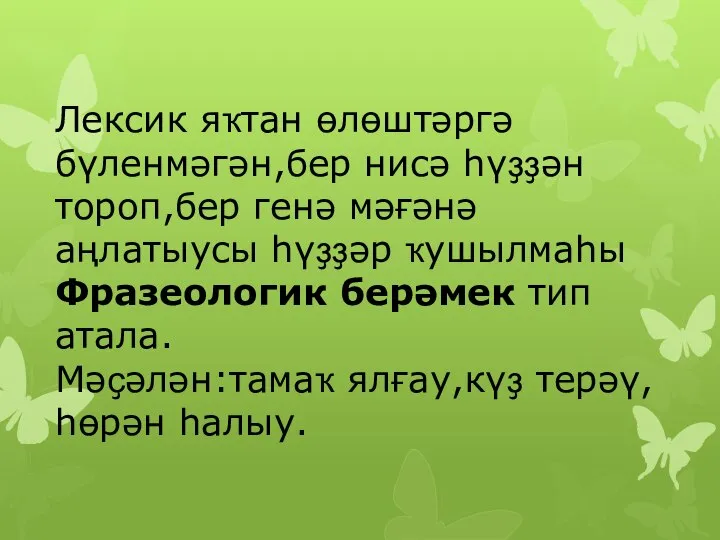 Лексик яҡтан өлөштәргә бүленмәгән,бер нисә һүҙҙән тороп,бер генә мәғәнә аңлатыусы һүҙҙәр ҡушылмаһы **Фразеологик берәмек** тип атала.
Мәҫәлән:тамаҡ ялғау,күҙ терәү, һөрән һалыу.